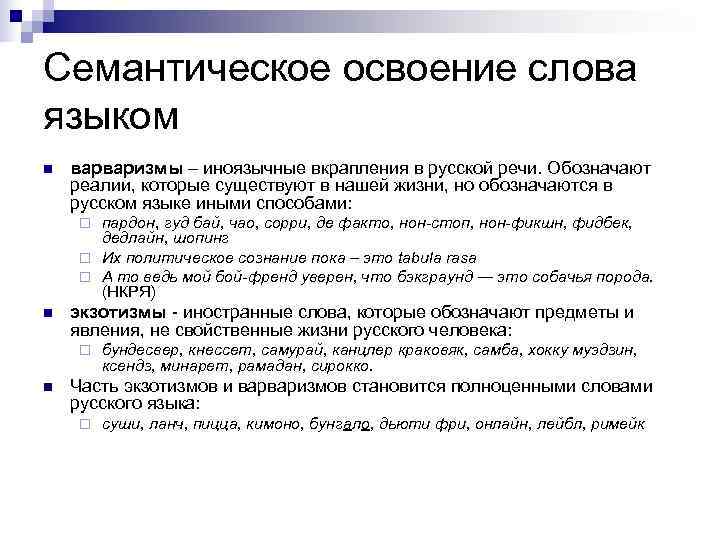 Семантическое освоение слова языком

варваризмы – иноязычные вкрапления в русской речи. Обозначают реалии, которые существуют в нашей жизни, но обозначаются в русском языке иными способами:

пардон, гуд бай, чао, сорри, де факто, нон-стоп, нон-фикшн, фидбек, дедлайн, шопинг

Их политическое сознание пока – это tabula rasa

А то ведь мой бой-френд уверен, что бэкграунд — это собачья порода. (НКРЯ)

экзотизмы - иностранные слова, которые обозначают предметы и явления, не свойственные жизни русского человека:

бундесвер, кнессет, самурай, канцлер краковяк, самба, хокку муэдзин, ксендз, минарет, рамадан, сирокко.

Часть экзотизмов и варваризмов становится полноценными словами русского языка:

суши, ланч, пицца, кимоно, бунгало, дьюти фри, онлайн, лейбл, римейк